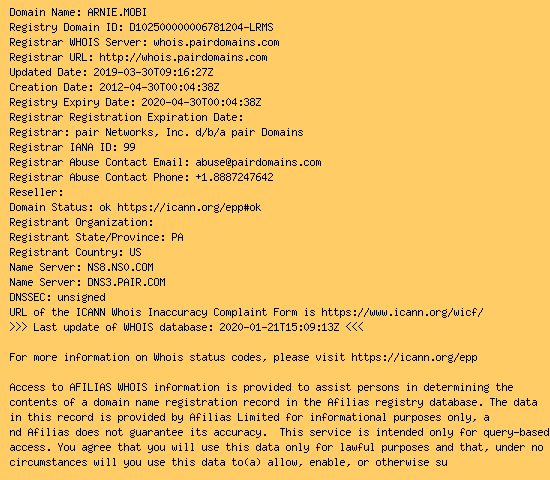 Domain Name: ARNIE.MOBI
Registry Domain ID: D102500000006781204-LRMS
Registrar WHOIS Server: whois.pairdomains.com
Registrar URL: http://whois.pairdomains.com
Updated Date: 2019-03-30T09:16:27Z
Creation Date: 2012-04-30T00:04:38Z
Registry Expiry Date: 2020-04-30T00:04:38Z
Registrar Registration Expiration Date:
Registrar: pair Networks, Inc. d/b/a pair Domains
Registrar IANA ID: 99
Registrar Abuse Contact Email: abuse@pairdomains.com
Registrar Abuse Contact Phone: +1.8887247642
Reseller:
Domain Status: ok https://icann.org/epp#ok
Registrant Organization:
Registrant State/Province: PA
Registrant Country: US
Name Server: NS8.NS0.COM
Name Server: DNS3.PAIR.COM
DNSSEC: unsigned
URL of the ICANN Whois Inaccuracy Complaint Form is https://www.icann.org/wicf/
>>> Last update of WHOIS database: 2020-01-21T15:09:13Z <<<

For more information on Whois status codes, please visit https://icann.org/epp

Access to AFILIAS WHOIS information is provided to assist persons in determining the contents of a domain name registration record in the Afilias registry database. The data in this record is provided by Afilias Limited for informational purposes only, a nd Afilias does not guarantee its accuracy.  This service is intended only for query-based access. You agree that you will use this data only for lawful purposes and that, under no circumstances will you use this data to(a) allow, enable, or otherwise su